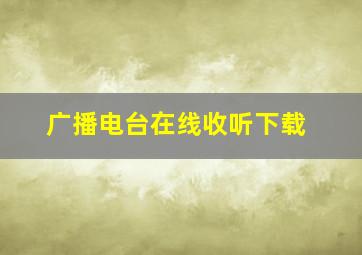 广播电台在线收听下载